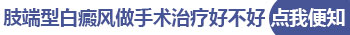 肢端型白癜风做手术治疗好不好 点我便知